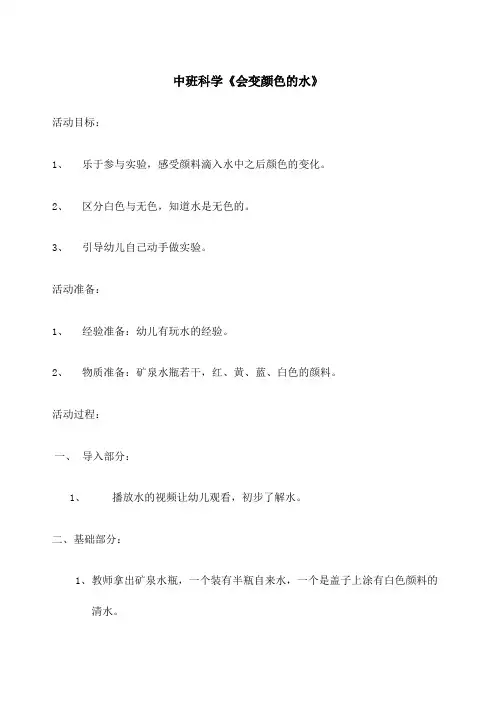 中班科学《会变颜色的水》

活动目标：

1、 乐于参与实验，感受颜料滴入水中之后颜色的变化。

2、 区分白色与无色，知道水是无色的。

3、 引导幼儿自己动手做实验。

活动准备：

1、 经验准备：幼儿有玩水的经验。

2、 物质准备：矿泉水瓶若干，红、黄、蓝、白色的颜料。

活动过程：

一、 导入部分：

1、 播放水的视频让幼儿观看，初步了解水。

二、基础部分：

1、教师拿出矿泉水瓶，一个装有半瓶自来水，一个是盖子上涂有白色颜料的清水。